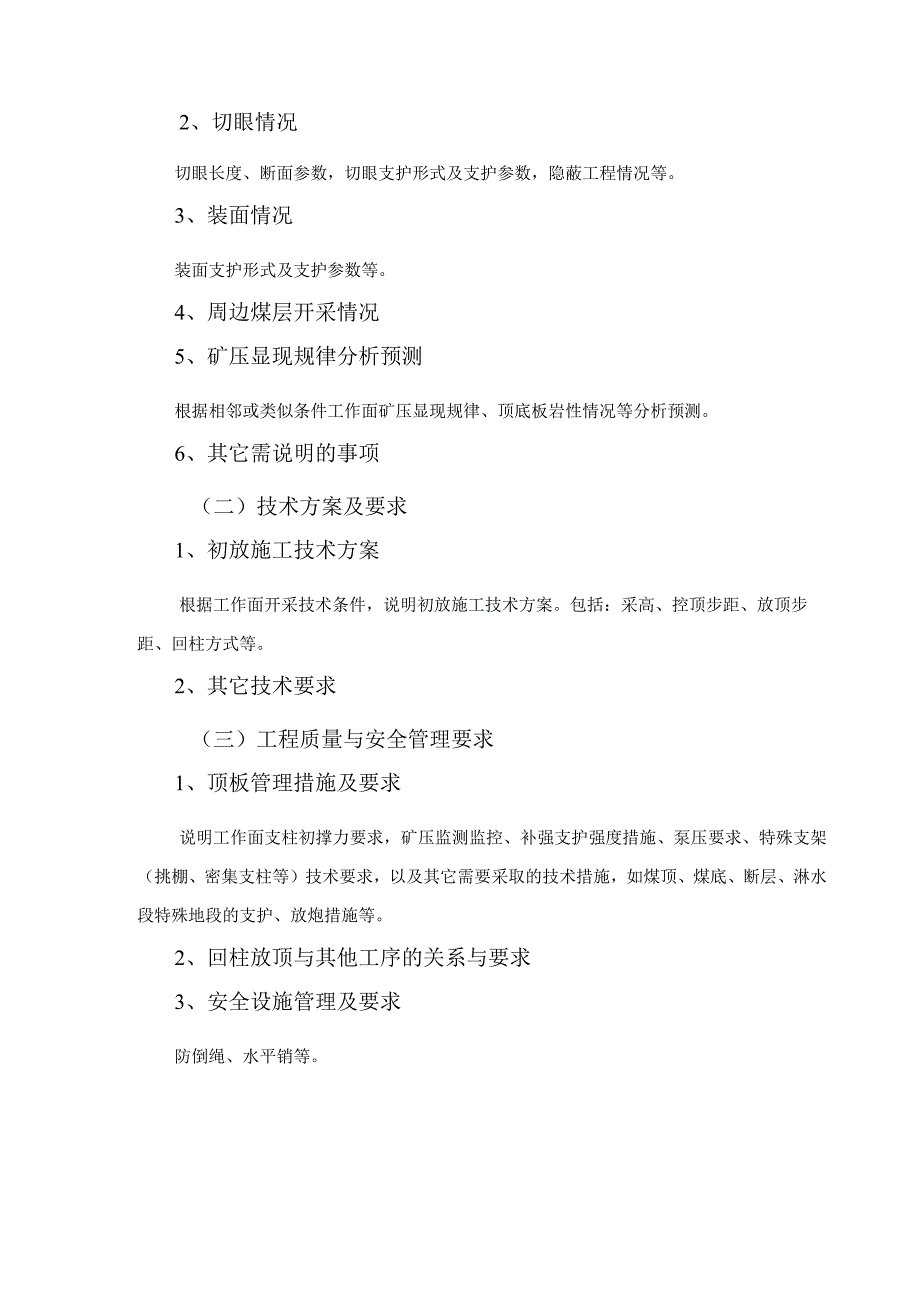 2、切眼情况

切眼长度、断面参数，切眼支护形式及支护参数，隐蔽工程情况等。

3、装面情况

装面支护形式及支护参数等。

4、周边煤层开采情况

5、矿压显现规律分析预测

根据相邻或类似条件工作面矿压显现规律、顶底板岩性情况等分析预测。

6、其它需说明的事项

（二）技术方案及要求

1、初放施工技术方案

根据工作面开采技术条件，说明初放施工技术方案。包括：采高、控顶步距、放顶步距、回柱方式等。

2、其它技术要求

（三）工程质量与安全管理要求

1、顶板管理措施及要求

说明工作面支柱初撑力要求，矿压监测监控、补强支护强度措施、泵压要求、特殊支架（挑棚、密集支柱等）技术要求，以及其它需要采取的技术措施，如煤顶、煤底、断层、淋水段特殊地段的支护、放炮措施等。

2、回柱放顶与其他工序的关系与要求

3、安全设施管理及要求

防倒绳、水平销等。